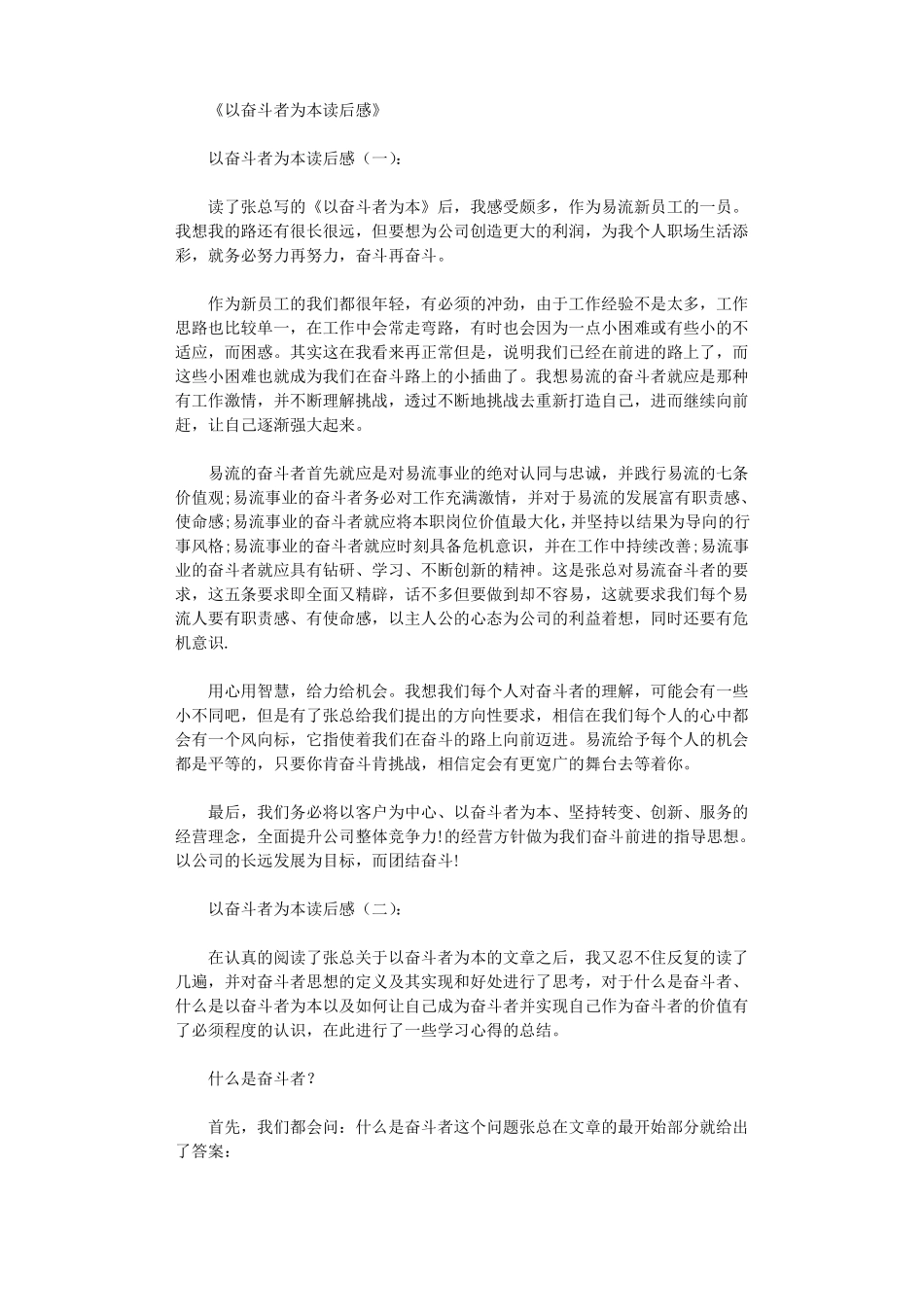 《以奋斗者为本读后感》

以奋斗者为本读后感（一）：

读了张总写的《以奋斗者为本》后，我感受颇多，作为易流新员工的一员。我想我的路还有很长很远，但要想为公司创造更大的利润，为我个人职场生活添彩，就务必努力再努力，奋斗再奋斗。

作为新员工的我们都很年轻，有必须的冲劲，由于工作经验不是太多，工作思路也比较单一，在工作中会常走弯路，有时也会因为一点小困难或有些小的不适应，而困惑。其实这在我看来再正常但是，说明我们已经在前进的路上了，而这些小困难也就成为我们在奋斗路上的小插曲了。我想易流的奋斗者就应是那种有工作激情，并不断理解挑战，透过不断地挑战去重新打造自己，进而继续向前赶，让自己逐渐强大起来。

易流的奋斗者首先就应是对易流事业的绝对认同与忠诚，并践行易流的七条价值观;易流事业的奋斗者务必对工作充满激情，并对于易流的发展富有职责感、使命感;易流事业的奋斗者就应将本职岗位价值最大化，并坚持以结果为导向的行事风格;易流事业的奋斗者就应时刻具备危机意识，并在工作中持续改善;易流事业的奋斗者就应具有钻研、学习、不断创新的精神。这是张总对易流奋斗者的要求，这五条要求即全面又精辟，话不多但要做到却不容易，这就要求我们每个易流人要有职责感、有使命感，以主人公的心态为公司的利益着想，同时还要有危机意识.

用心用智慧，给力给机会。我想我们每个人对奋斗者的理解，可能会有一些小不同吧，但是有了张总给我们提出的方向性要求，相信在我们每个人的心中都会有一个风向标，它指使着我们在奋斗的路上向前迈进。易流给予每个人的机会都是平等的，只要你肯奋斗肯挑战，相信定会有更宽广的舞台去等着你。

最后，我们务必将以客户为中心、以奋斗者为本、坚持转变、创新、服务的经营理念，全面提升公司整体竞争力!的经营方针做为我们奋斗前进的指导思想。以公司的长远发展为目标，而团结奋斗!

以奋斗者为本读后感（二）：

在认真的阅读了张总关于以奋斗者为本的文章之后，我又忍不住反复的读了几遍，并对奋斗者思想的定义及其实现和好处进行了思考，对于什么是奋斗者、什么是以奋斗者为本以及如何让自己成为奋斗者并实现自己作为奋斗者的价值有了必须程度的认识，在此进行了一些学习心得的总结。

什么是奋斗者？

首先，我们都会问：什么是奋斗者这个问题张总在文章的最开始部分就给出了答案：